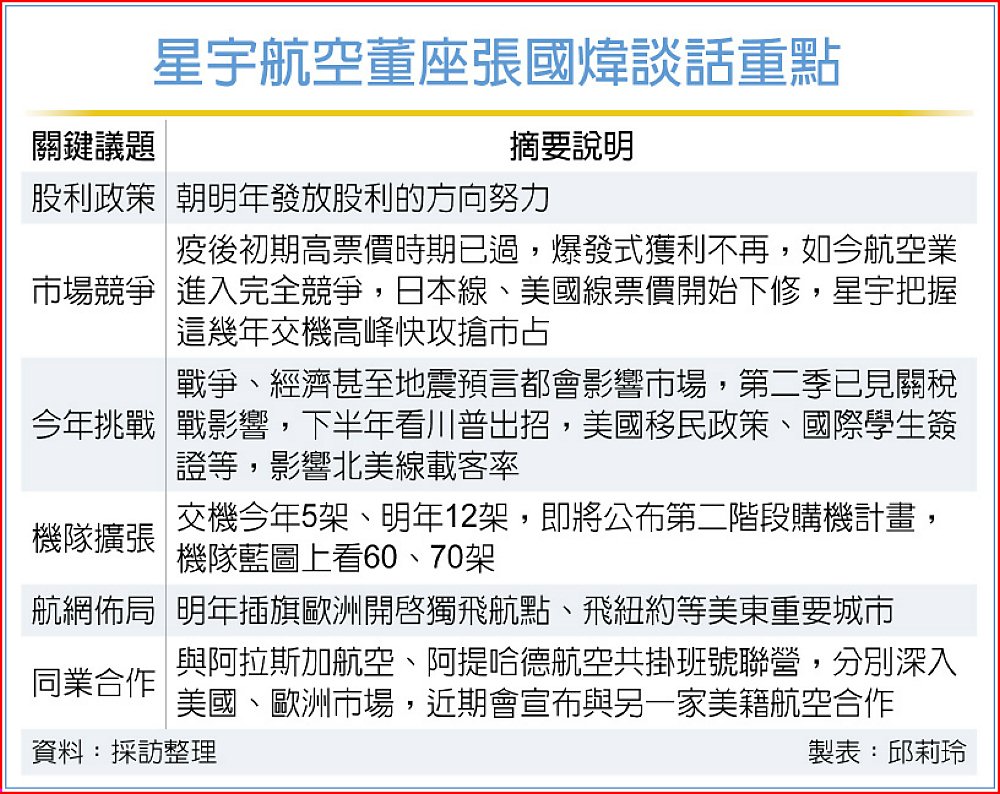 星宇航空董座張國煒談話重點

| 關鍵議題 | 摘要說明 |
|---|---|
| 股利政策 | 朝明年發放股利的方向努力 |
| 市場競爭 | 疫後初期高票價時期已過，爆發式獲利不再，如今航空業進入完全競爭，日本線、美國線票價開始下修，星宇把握這幾年交機高峰快攻搶市占 |
| 今年挑戰 | 戰爭、經濟甚至地震預言都會影響市場，第二季已見關稅戰影響，下半年看川普出招，美國移民政策、國際學生簽證等，影響北美線載客率 |
| 機隊擴張 | 交機今年5架、明年12架，即將公布第二階段購機計畫，機隊藍圖上看60、70架 |
| 航網佈局 | 明年插旗歐洲開啓獨飛航點、飛紐約等美東重要城市 |
| 同業合作 | 與阿拉斯加航空、阿提哈德航空共掛班號聯營，分別深入美國、歐洲市場，近期會宣布與另一家美籍航空合作 |

資料：採訪整理
製表：邱莉玲